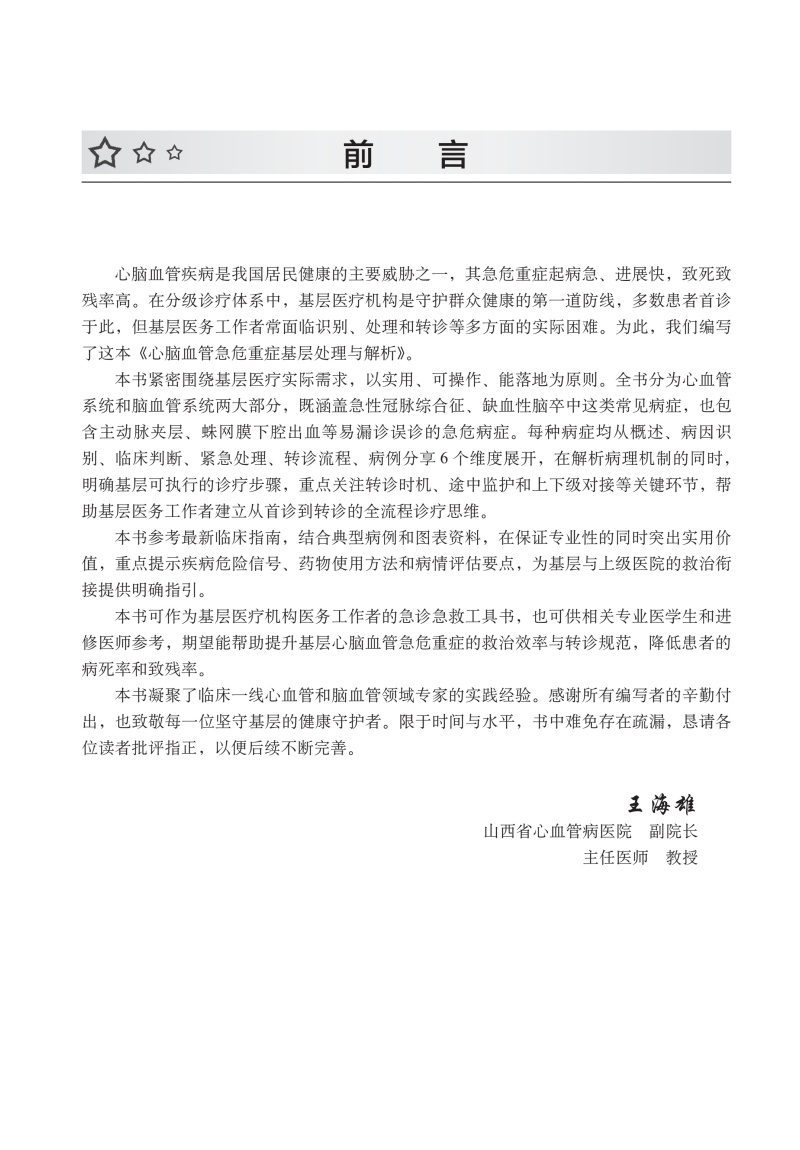 前　言

心脑血管疾病是我国居民健康的主要威胁之一，其急危重症起病急、进展快，致死致残率高。在分级诊疗体系中，基层医疗机构是守护群众健康的第一道防线，多数患者首诊于此，但基层医务工作者常面临识别、处理和转诊等多方面的实际困难。为此，我们编写了这本《心脑血管急危重症基层处理与解析》。

本书紧密围绕基层医疗实际需求，以实用、可操作、能落地为原则。全书分为心血管系统和脑血管系统两大部分，既涵盖急性冠脉综合征、缺血性脑卒中这类常见病症，也包含主动脉夹层、蛛网膜下腔出血等易漏诊误诊的急危病症。每种病症均从概述、病因识别、临床判断、紧急处理、转诊流程、病例分享6个维度展开，在解析病理机制的同时，明确基层可执行的诊疗步骤，重点关注转诊时机、途中监护和上下级对接等关键环节，帮助基层医务工作者建立从首诊到转诊的全流程诊疗思维。

本书参考最新临床指南，结合典型病例和图表资料，在保证专业性的同时突出实用价值，重点提示疾病危险信号、药物使用方法和病情评估要点，为基层与上级医院的救治衔接提供明确指引。

本书可作为基层医疗机构医务工作者的急诊急救工具书，也可供相关专业医学生和进修医师参考，期望能帮助提升基层心脑血管急危重症的救治效率与转诊规范，降低患者的病死率和致残率。

本书凝聚了临床一线心血管和脑血管领域专家的实践经验。感谢所有编写者的辛勤付出，也致敬每一位坚守基层的健康守护者。限于时间与水平，书中难免存在疏漏，恳请各位读者批评指正，以便后续不断完善。

王海雄
山西省心血管病医院　副院长
主任医师　教授